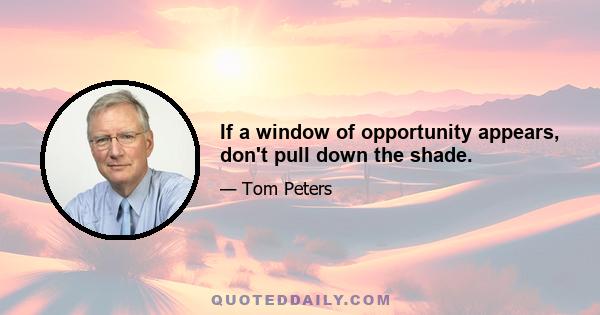 If a window of opportunity appears, don't pull down the shade.

— Tom Peters

QUOTEDDAILY.COM